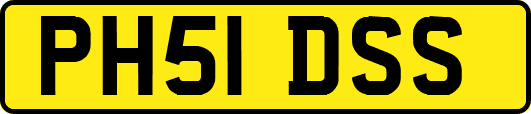 PH51 DSS